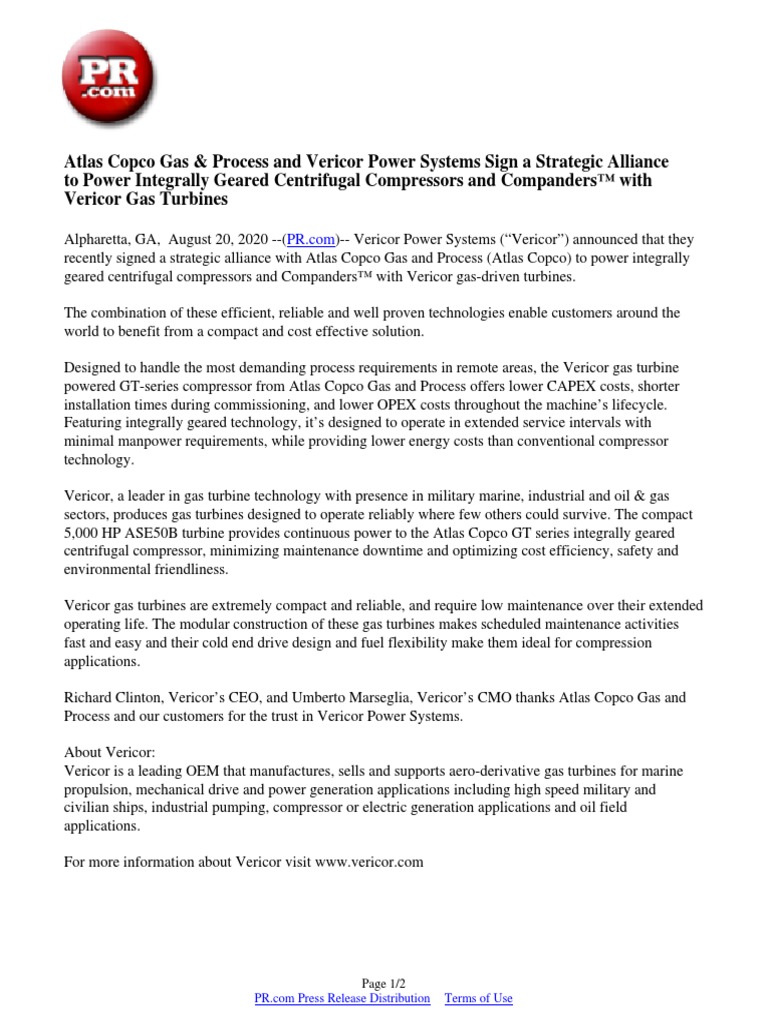 PR .com

Atlas Copco Gas & Process and Vericor Power Systems Sign a Strategic Alliance to Power Integrally Geared Centrifugal Compressors and Companders™ with Vericor Gas Turbines

Alpharetta, GA, August 20, 2020 --(PR.com)-- Vericor Power Systems ("Vericor") announced that they recently signed a strategic alliance with Atlas Copco Gas and Process (Atlas Copco) to power integrally geared centrifugal compressors and Companders™ with Vericor gas-driven turbines.

The combination of these efficient, reliable and well proven technologies enable customers around the world to benefit from a compact and cost effective solution.

Designed to handle the most demanding process requirements in remote areas, the Vericor gas turbine powered GT-series compressor from Atlas Copco Gas and Process offers lower CAPEX costs, shorter installation times during commissioning, and lower OPEX costs throughout the machine's lifecycle. Featuring integrally geared technology, it's designed to operate in extended service intervals with minimal manpower requirements, while providing lower energy costs than conventional compressor technology.

Vericor, a leader in gas turbine technology with presence in military marine, industrial and oil & gas sectors, produces gas turbines designed to operate reliably where few others could survive. The compact 5,000 HP ASE50B turbine provides continuous power to the Atlas Copco GT series integrally geared centrifugal compressor, minimizing maintenance downtime and optimizing cost efficiency, safety and environmental friendliness.

Vericor gas turbines are extremely compact and reliable, and require low maintenance over their extended operating life. The modular construction of these gas turbines makes scheduled maintenance activities fast and easy and their cold end drive design and fuel flexibility make them ideal for compression applications.

Richard Clinton, Vericor's CEO, and Umberto Marseglia, Vericor's CMO thanks Atlas Copco Gas and Process and our customers for the trust in Vericor Power Systems.

About Vericor:
Vericor is a leading OEM that manufactures, sells and supports aero-derivative gas turbines for marine propulsion, mechanical drive and power generation applications including high speed military and civilian ships, industrial pumping, compressor or electric generation applications and oil field applications.

For more information about Vericor visit www.vericor.com

Page 1/2
PR.com Press Release Distribution Terms of Use